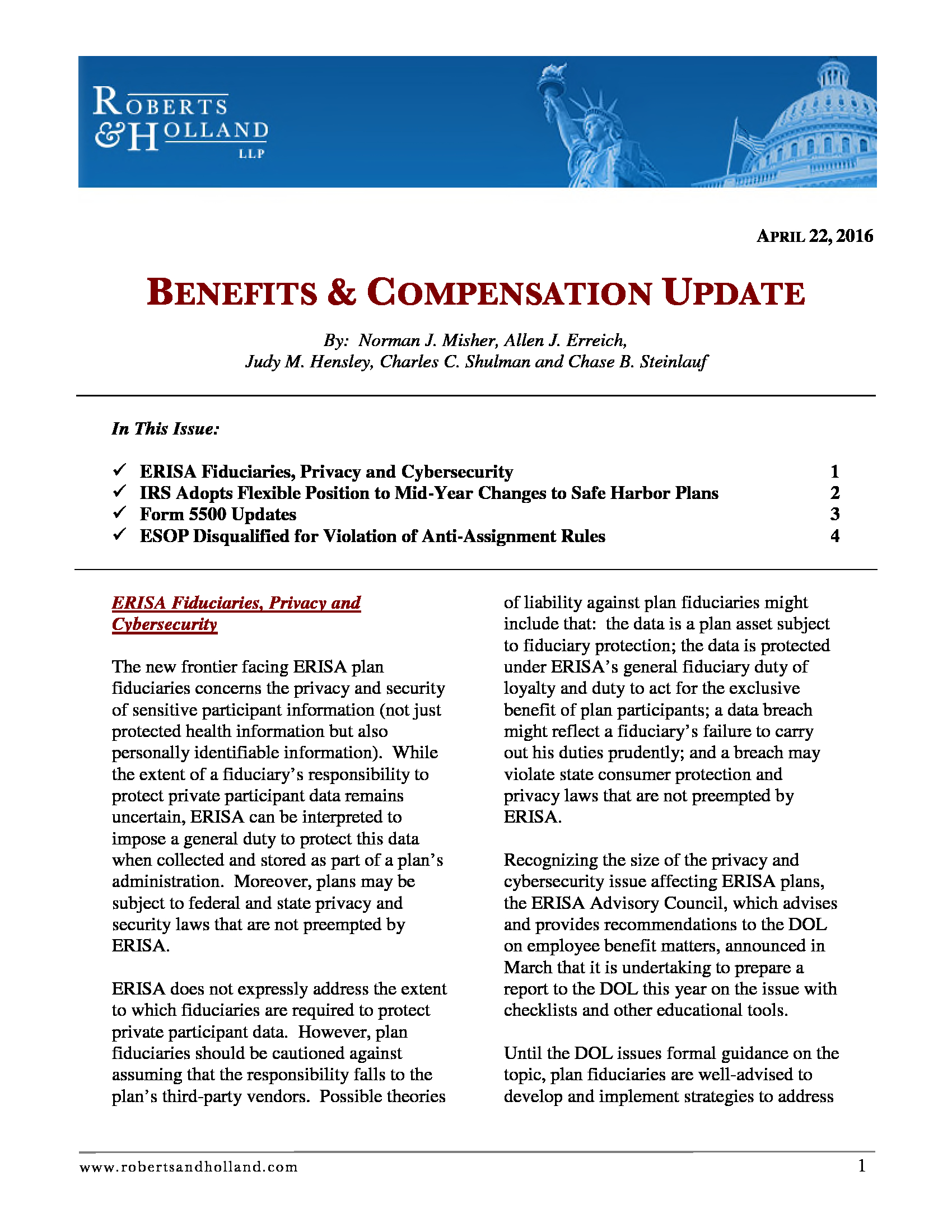 ROBERTS & HOLLAND LLP

APRIL 22, 2016

BENEFITS & COMPENSATION UPDATE

By: Norman J. Misher, Allen J. Erreich, Judy M. Hensley, Charles C. Shulman and Chase B. Steinlauf

In This Issue:

✓ ERISA Fiduciaries, Privacy and Cybersecurity 1
✓ IRS Adopts Flexible Position to Mid-Year Changes to Safe Harbor Plans 2
✓ Form 5500 Updates 3
✓ ESOP Disqualified for Violation of Anti-Assignment Rules 4

ERISA Fiduciaries, Privacy and Cybersecurity

The new frontier facing ERISA plan fiduciaries concerns the privacy and security of sensitive participant information (not just protected health information but also personally identifiable information). While the extent of a fiduciary's responsibility to protect private participant data remains uncertain, ERISA can be interpreted to impose a general duty to protect this data when collected and stored as part of a plan's administration. Moreover, plans may be subject to federal and state privacy and security laws that are not preempted by ERISA.

ERISA does not expressly address the extent to which fiduciaries are required to protect private participant data. However, plan fiduciaries should be cautioned against assuming that the responsibility falls to the plan's third-party vendors. Possible theories of liability against plan fiduciaries might include that: the data is a plan asset subject to fiduciary protection; the data is protected under ERISA's general fiduciary duty of loyalty and duty to act for the exclusive benefit of plan participants; a data breach might reflect a fiduciary's failure to carry out his duties prudently; and a breach may violate state consumer protection and privacy laws that are not preempted by ERISA.

Recognizing the size of the privacy and cybersecurity issue affecting ERISA plans, the ERISA Advisory Council, which advises and provides recommendations to the DOL on employee benefit matters, announced in March that it is undertaking to prepare a report to the DOL this year on the issue with checklists and other educational tools.

Until the DOL issues formal guidance on the topic, plan fiduciaries are well-advised to develop and implement strategies to address

www.robertsandholland.com 1